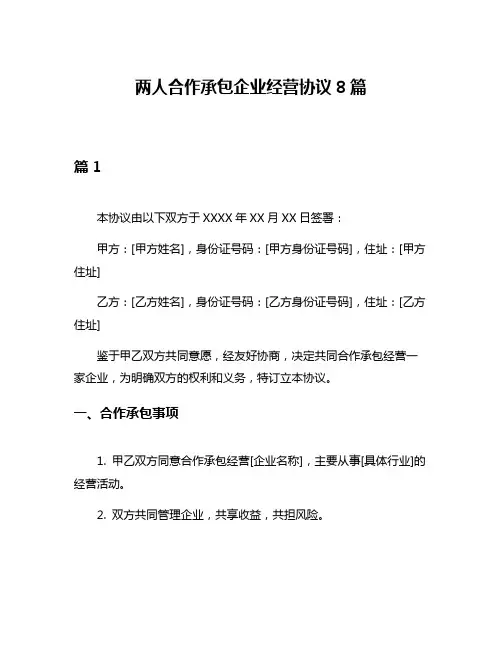 两人合作承包企业经营协议 8 篇

篇 1

本协议由以下双方于 XXXX 年 XX 月 XX 日签署：

甲方：[甲方姓名]，身份证号码：[甲方身份证号码]，住址：[甲方住址]

乙方：[乙方姓名]，身份证号码：[乙方身份证号码]，住址：[乙方住址]

鉴于甲乙双方共同意愿，经友好协商，决定共同合作承包经营一家企业，为明确双方的权利和义务，特订立本协议。

一、合作承包事项

1. 甲乙双方同意合作承包经营[企业名称]，主要从事[具体行业]的经营活动。

2. 双方共同管理企业，共享收益，共担风险。